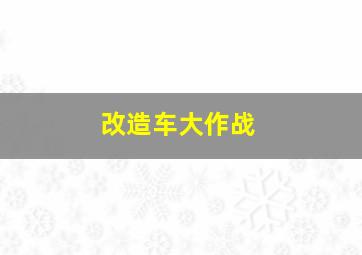 改造车大作战